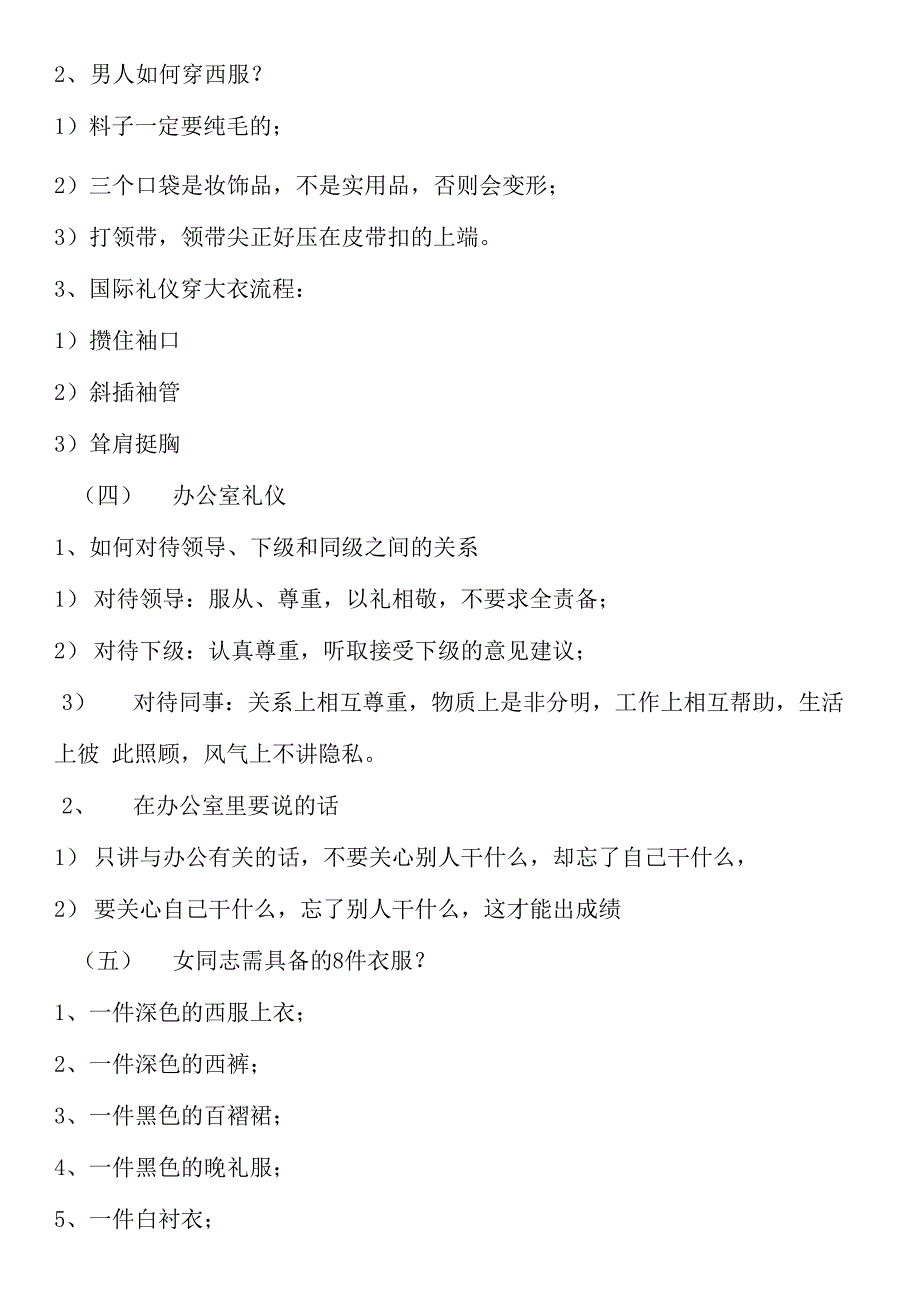 2、男人如何穿西服？

1）料子一定要纯毛的；

2）三个口袋是妆饰品，不是实用品，否则会变形；

3）打领带，领带尖正好压在皮带扣的上端。

3、国际礼仪穿大衣流程：

1）攒住袖口

2）斜插袖管

3）耸肩挺胸

（四） 办公室礼仪

1、如何对待领导、下级和同级之间的关系

1） 对待领导：服从、尊重，以礼相敬，不要求全责备；

2） 对待下级：认真尊重，听取接受下级的意见建议；

3） 对待同事：关系上相互尊重，物质上是非分明，工作上相互帮助，生活上彼 此照顾，风气上不讲隐私。

2、 在办公室里要说的话

1） 只讲与办公有关的话，不要关心别人干什么，却忘了自己干什么，

2） 要关心自己干什么，忘了别人干什么，这才能出成绩

（五） 女同志需具备的8件衣服？

1、一件深色的西服上衣；

2、一件深色的西裤；

3、一件黑色的百褶裙；

4、一件黑色的晚礼服；

5、一件白衬衣；